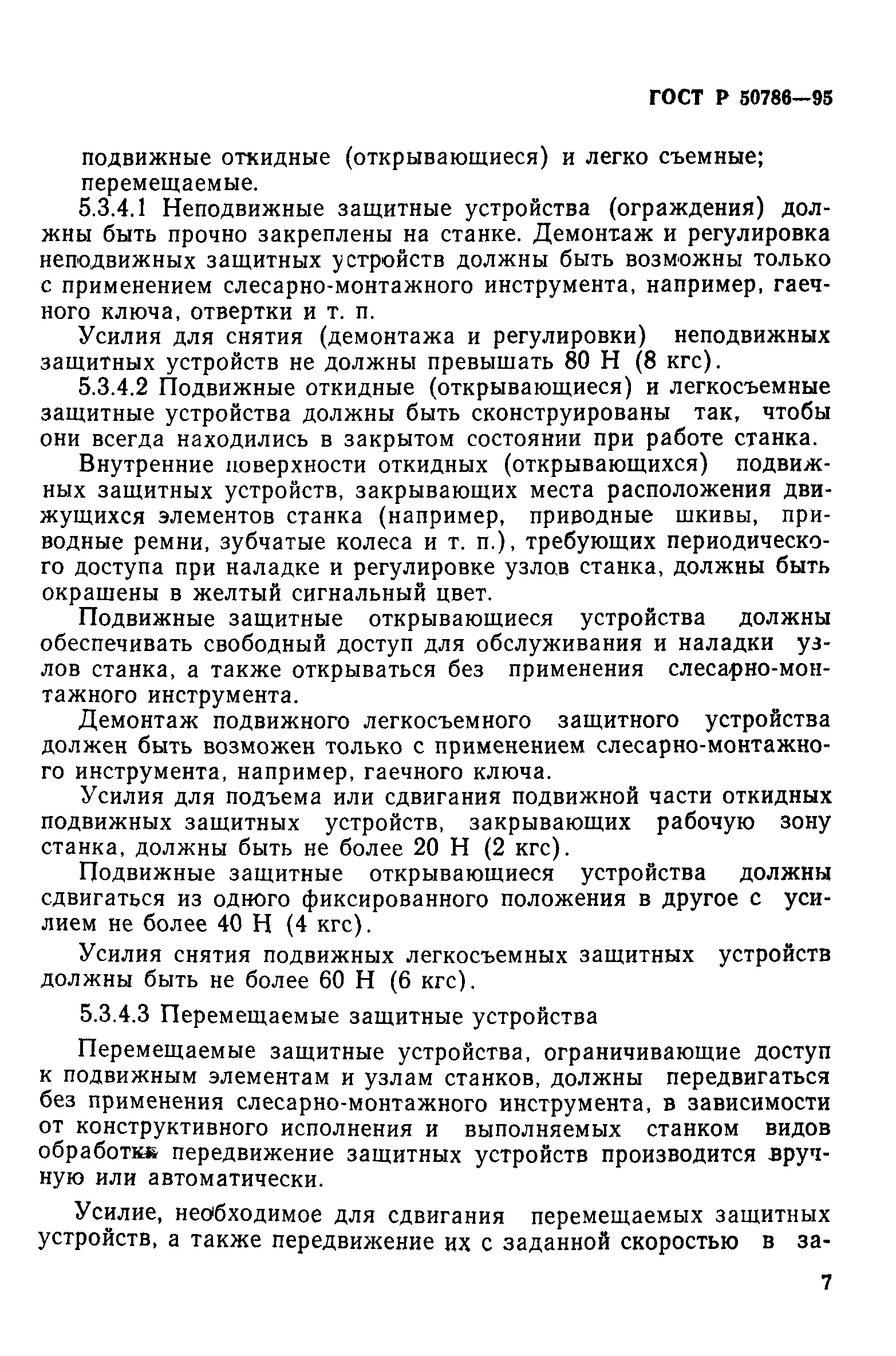 ГОСТ Р 50786—95

подвижные откидные (открывающиеся) и легко съемные; перемещаемые.

5.3.4.1 Неподвижные защитные устройства (ограждения) должны быть прочно закреплены на станке. Демонтаж и регулировка неподвижных защитных устройств должны быть возможны только с применением слесарно-монтажного инструмента, например, гаечного ключа, отвертки и т. п.

Усилия для снятия (демонтажа и регулировки) неподвижных защитных устройств не должны превышать 80 Н (8 кгс).

5.3.4.2 Подвижные откидные (открывающиеся) и легкосъемные защитные устройства должны быть сконструированы так, чтобы они всегда находились в закрытом состоянии при работе станка.

Внутренние поверхности откидных (открывающихся) подвижных защитных устройств, закрывающих места расположения движущихся элементов станка (например, приводные шкивы, приводные ремни, зубчатые колеса и т. п.), требующих периодического доступа при наладке и регулировке узлов станка, должны быть окрашены в желтый сигнальный цвет.

Подвижные защитные открывающиеся устройства должны обеспечивать свободный доступ для обслуживания и наладки узлов станка, а также открываться без применения слесарно-монтажного инструмента.

Демонтаж подвижного легкосъемного защитного устройства должен быть возможен только с применением слесарно-монтажного инструмента, например, гаечного ключа.

Усилия для подъема или сдвигания подвижной части откидных подвижных защитных устройств, закрывающих рабочую зону станка, должны быть не более 20 Н (2 кгс).

Подвижные защитные открывающиеся устройства должны сдвигаться из одного фиксированного положения в другое с усилием не более 40 Н (4 кгс).

Усилия снятия подвижных легкосъемных защитных устройств должны быть не более 60 Н (6 кгс).

5.3.4.3 Перемещаемые защитные устройства

Перемещаемые защитные устройства, ограничивающие доступ к подвижным элементам и узлам станков, должны передвигаться без применения слесарно-монтажного инструмента, в зависимости от конструктивного исполнения и выполняемых станком видов обработки передвижение защитных устройств производится вручную или автоматически.

Усилие, необходимое для сдвигания перемещаемых защитных устройств, а также передвижение их с заданной скоростью в за-

7